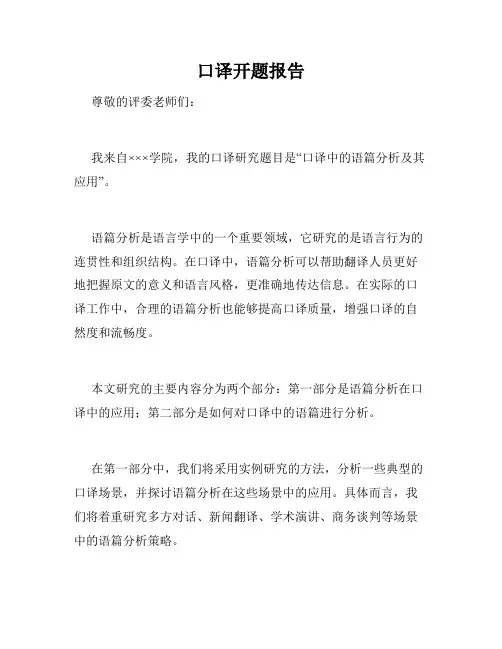 口译开题报告

尊敬的评委老师们：

我来自×××学院，我的口译研究题目是“口译中的语篇分析及其应用”。

语篇分析是语言学中的一个重要领域，它研究的是语言行为的连贯性和组织结构。在口译中，语篇分析可以帮助翻译人员更好地把握原文的意义和语言风格，更准确地传达信息。在实际的口译工作中，合理的语篇分析也能够提高口译质量，增强口译的自然度和流畅度。

本文研究的主要内容分为两个部分：第一部分是语篇分析在口译中的应用；第二部分是如何对口译中的语篇进行分析。

在第一部分中，我们将采用实例研究的方法，分析一些典型的口译场景，并探讨语篇分析在这些场景中的应用。具体而言，我们将着重研究多方对话、新闻翻译、学术演讲、商务谈判等场景中的语篇分析策略。